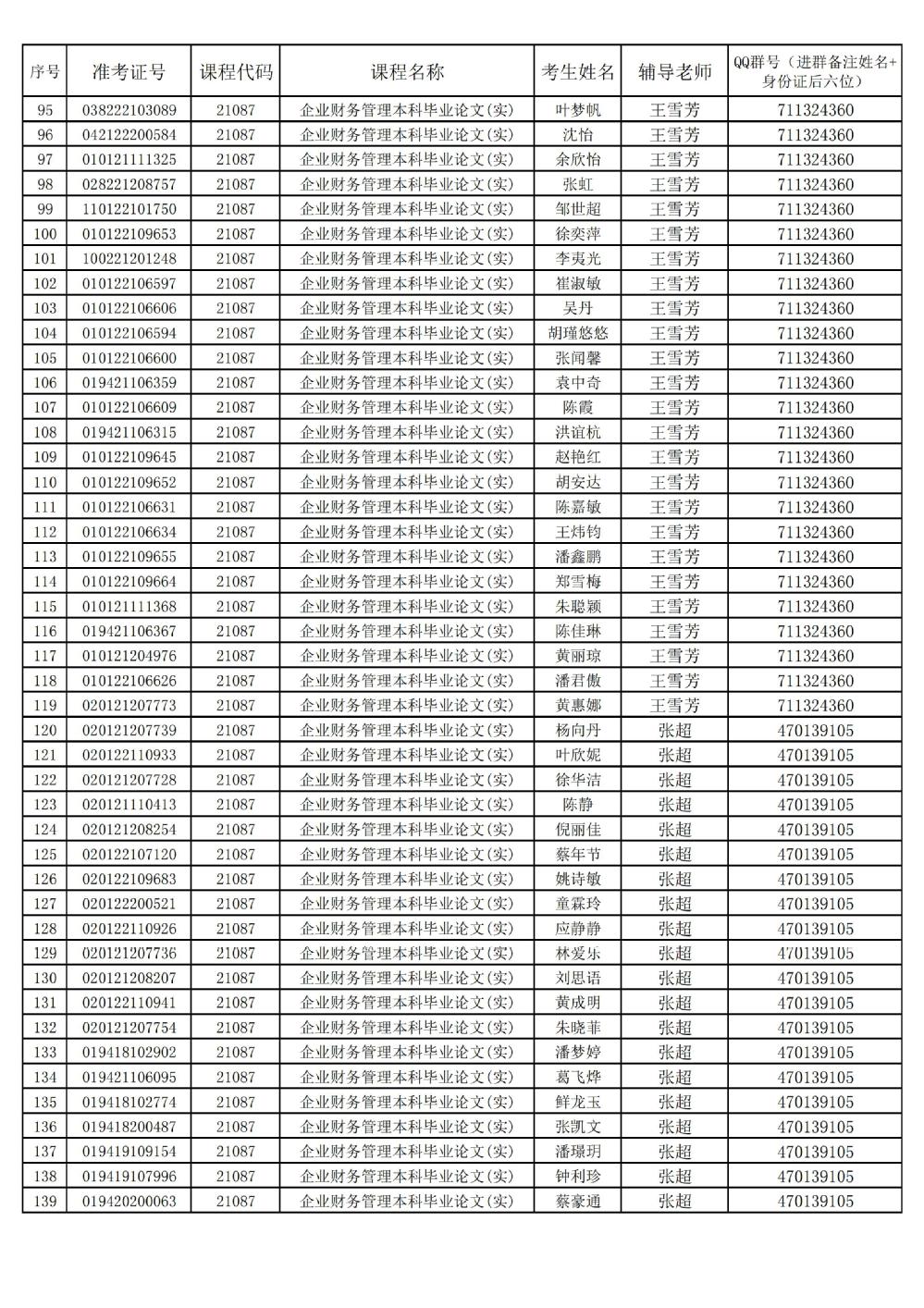 | 序号 | 准考证号 | 课程代码 | 课程名称 | 考生姓名 | 辅导老师 | QQ群号（进群备注姓名+身份证后六位） |
|---|---|---|---|---|---|---|
| 95 | 038222103089 | 21087 | 企业财务管理本科毕业论文(实) | 叶梦帆 | 王雪芳 | 711324360 |
| 96 | 042122200584 | 21087 | 企业财务管理本科毕业论文(实) | 沈怡 | 王雪芳 | 711324360 |
| 97 | 010121111325 | 21087 | 企业财务管理本科毕业论文(实) | 余欣怡 | 王雪芳 | 711324360 |
| 98 | 028221208757 | 21087 | 企业财务管理本科毕业论文(实) | 张虹 | 王雪芳 | 711324360 |
| 99 | 110122101750 | 21087 | 企业财务管理本科毕业论文(实) | 邹世超 | 王雪芳 | 711324360 |
| 100 | 010122109653 | 21087 | 企业财务管理本科毕业论文(实) | 徐奕萍 | 王雪芳 | 711324360 |
| 101 | 100221201248 | 21087 | 企业财务管理本科毕业论文(实) | 李夷光 | 王雪芳 | 711324360 |
| 102 | 010122106597 | 21087 | 企业财务管理本科毕业论文(实) | 崔淑敏 | 王雪芳 | 711324360 |
| 103 | 010122106606 | 21087 | 企业财务管理本科毕业论文(实) | 吴丹 | 王雪芳 | 711324360 |
| 104 | 010122106594 | 21087 | 企业财务管理本科毕业论文(实) | 胡瑾悠悠 | 王雪芳 | 711324360 |
| 105 | 010122106600 | 21087 | 企业财务管理本科毕业论文(实) | 张闻馨 | 王雪芳 | 711324360 |
| 106 | 019421106359 | 21087 | 企业财务管理本科毕业论文(实) | 袁中奇 | 王雪芳 | 711324360 |
| 107 | 010122106609 | 21087 | 企业财务管理本科毕业论文(实) | 陈霞 | 王雪芳 | 711324360 |
| 108 | 019421106315 | 21087 | 企业财务管理本科毕业论文(实) | 洪谊杭 | 王雪芳 | 711324360 |
| 109 | 010122109645 | 21087 | 企业财务管理本科毕业论文(实) | 赵艳红 | 王雪芳 | 711324360 |
| 110 | 010122109652 | 21087 | 企业财务管理本科毕业论文(实) | 胡安达 | 王雪芳 | 711324360 |
| 111 | 010122106631 | 21087 | 企业财务管理本科毕业论文(实) | 陈嘉敏 | 王雪芳 | 711324360 |
| 112 | 010122106634 | 21087 | 企业财务管理本科毕业论文(实) | 王炜钧 | 王雪芳 | 711324360 |
| 113 | 010122109655 | 21087 | 企业财务管理本科毕业论文(实) | 潘鑫鹏 | 王雪芳 | 711324360 |
| 114 | 010122109664 | 21087 | 企业财务管理本科毕业论文(实) | 郑雪梅 | 王雪芳 | 711324360 |
| 115 | 010121111368 | 21087 | 企业财务管理本科毕业论文(实) | 朱聪颖 | 王雪芳 | 711324360 |
| 116 | 019421106367 | 21087 | 企业财务管理本科毕业论文(实) | 陈佳琳 | 王雪芳 | 711324360 |
| 117 | 010121204976 | 21087 | 企业财务管理本科毕业论文(实) | 黄丽琼 | 王雪芳 | 711324360 |
| 118 | 010122106626 | 21087 | 企业财务管理本科毕业论文(实) | 潘君傲 | 王雪芳 | 711324360 |
| 119 | 020121207773 | 21087 | 企业财务管理本科毕业论文(实) | 黄惠娜 | 王雪芳 | 711324360 |
| 120 | 020121207739 | 21087 | 企业财务管理本科毕业论文(实) | 杨向丹 | 张超 | 470139105 |
| 121 | 020122110933 | 21087 | 企业财务管理本科毕业论文(实) | 叶欣妮 | 张超 | 470139105 |
| 122 | 020121207728 | 21087 | 企业财务管理本科毕业论文(实) | 徐华洁 | 张超 | 470139105 |
| 123 | 020121110413 | 21087 | 企业财务管理本科毕业论文(实) | 陈静 | 张超 | 470139105 |
| 124 | 020121208254 | 21087 | 企业财务管理本科毕业论文(实) | 倪丽佳 | 张超 | 470139105 |
| 125 | 020122107120 | 21087 | 企业财务管理本科毕业论文(实) | 蔡年节 | 张超 | 470139105 |
| 126 | 020122109683 | 21087 | 企业财务管理本科毕业论文(实) | 姚诗敏 | 张超 | 470139105 |
| 127 | 020122200521 | 21087 | 企业财务管理本科毕业论文(实) | 童霖玲 | 张超 | 470139105 |
| 128 | 020122110926 | 21087 | 企业财务管理本科毕业论文(实) | 应静静 | 张超 | 470139105 |
| 129 | 020121207736 | 21087 | 企业财务管理本科毕业论文(实) | 林爱乐 | 张超 | 470139105 |
| 130 | 020121208207 | 21087 | 企业财务管理本科毕业论文(实) | 刘思语 | 张超 | 470139105 |
| 131 | 020122110941 | 21087 | 企业财务管理本科毕业论文(实) | 黄成明 | 张超 | 470139105 |
| 132 | 020121207754 | 21087 | 企业财务管理本科毕业论文(实) | 朱晓菲 | 张超 | 470139105 |
| 133 | 019418102902 | 21087 | 企业财务管理本科毕业论文(实) | 潘梦婷 | 张超 | 470139105 |
| 134 | 019421106095 | 21087 | 企业财务管理本科毕业论文(实) | 葛飞烨 | 张超 | 470139105 |
| 135 | 019418102774 | 21087 | 企业财务管理本科毕业论文(实) | 鲜龙玉 | 张超 | 470139105 |
| 136 | 019418200487 | 21087 | 企业财务管理本科毕业论文(实) | 张凯文 | 张超 | 470139105 |
| 137 | 019419109154 | 21087 | 企业财务管理本科毕业论文(实) | 潘璟玥 | 张超 | 470139105 |
| 138 | 019419107996 | 21087 | 企业财务管理本科毕业论文(实) | 钟利珍 | 张超 | 470139105 |
| 139 | 019420200063 | 21087 | 企业财务管理本科毕业论文(实) | 蔡豪通 | 张超 | 470139105 |